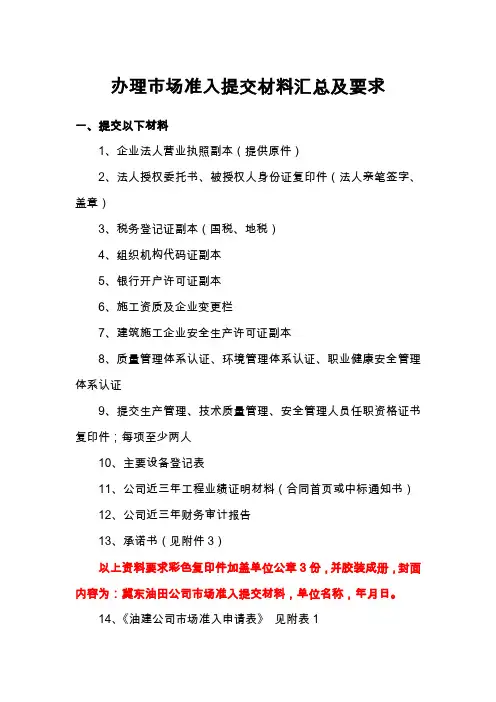 办理市场准入提交材料汇总及要求

一、提交以下材料

1、企业法人营业执照副本（提供原件）

2、法人授权委托书、被授权人身份证复印件（法人亲笔签字、盖章）

3、税务登记证副本（国税、地税）

4、组织机构代码证副本

5、银行开户许可证副本

6、施工资质及企业变更栏

7、建筑施工企业安全生产许可证副本

8、质量管理体系认证、环境管理体系认证、职业健康安全管理体系认证

9、提交生产管理、技术质量管理、安全管理人员任职资格证书复印件；每项至少两人

10、主要设备登记表

11、公司近三年工程业绩证明材料（合同首页或中标通知书）

12、公司近三年财务审计报告

13、承诺书（见附件3）

以上资料要求彩色复印件加盖单位公章3份，并胶装成册，封面内容为：冀东油田公司市场准入提交材料，单位名称，年月日。

14、《油建公司市场准入申请表》 见附表1